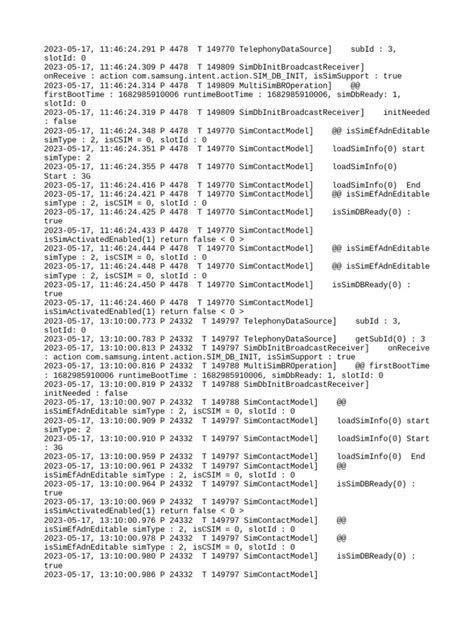 2023-05-17, 11:46:24.291 P 4478 T 149770 TelephonyDataSource] subId : 3, slotId: 0
2023-05-17, 11:46:24.309 P 4478 T 149809 SimDbInitBroadcastReceiver] onReceive : action com.samsung.intent.action.SIM_DB_INIT, isSimSupport : true
2023-05-17, 11:46:24.314 P 4478 T 149809 MultiSimBROperation] @@ firstBootTime : 1682985910006 runtimeBootTime : 1682985910006, simDbReady: 1, slotId: 0
2023-05-17, 11:46:24.319 P 4478 T 149809 SimDbInitBroadcastReceiver] initNeeded : false
2023-05-17, 11:46:24.348 P 4478 T 149770 SimContactModel] @@ isSimEfAdnEditable simType : 2, isCSIM = 0, slotId : 0
2023-05-17, 11:46:24.351 P 4478 T 149770 SimContactModel] loadSimInfo(0) start simType: 2
2023-05-17, 11:46:24.355 P 4478 T 149770 SimContactModel] loadSimInfo(0) Start : 3G
2023-05-17, 11:46:24.416 P 4478 T 149770 SimContactModel] loadSimInfo(0) End
2023-05-17, 11:46:24.421 P 4478 T 149770 SimContactModel] @@ isSimEfAdnEditable simType : 2, isCSIM = 0, slotId : 0
2023-05-17, 11:46:24.425 P 4478 T 149770 SimContactModel] isSimDBReady(0) : true
2023-05-17, 11:46:24.433 P 4478 T 149770 SimContactModel] isSimActivatedEnabled(1) return false < 0 >
2023-05-17, 11:46:24.444 P 4478 T 149770 SimContactModel] @@ isSimEfAdnEditable simType : 2, isCSIM = 0, slotId : 0
2023-05-17, 11:46:24.448 P 4478 T 149770 SimContactModel] @@ isSimEfAdnEditable simType : 2, isCSIM = 0, slotId : 0
2023-05-17, 11:46:24.450 P 4478 T 149770 SimContactModel] isSimDBReady(0) : true
2023-05-17, 11:46:24.460 P 4478 T 149770 SimContactModel] isSimActivatedEnabled(1) return false < 0 >
2023-05-17, 13:10:00.773 P 24332 T 149797 TelephonyDataSource] subId : 3, slotId: 0
2023-05-17, 13:10:00.783 P 24332 T 149797 TelephonyDataSource] getSubId(0) : 3
2023-05-17, 13:10:00.813 P 24332 T 149797 SimDbInitBroadcastReceiver] onReceive : action com.samsung.intent.action.SIM_DB_INIT, isSimSupport : true
2023-05-17, 13:10:00.816 P 24332 T 149788 MultiSimBROperation] @@ firstBootTime : 1682985910006 runtimeBootTime : 1682985910006, simDbReady: 1, slotId: 0
2023-05-17, 13:10:00.819 P 24332 T 149788 SimDbInitBroadcastReceiver] initNeeded : false
2023-05-17, 13:10:00.907 P 24332 T 149788 SimContactModel] @@ isSimEfAdnEditable simType : 2, isCSIM = 0, slotId : 0
2023-05-17, 13:10:00.909 P 24332 T 149797 SimContactModel] loadSimInfo(0) start simType: 2
2023-05-17, 13:10:00.910 P 24332 T 149797 SimContactModel] loadSimInfo(0) Start : 3G
2023-05-17, 13:10:00.959 P 24332 T 149797 SimContactModel] loadSimInfo(0) End
2023-05-17, 13:10:00.961 P 24332 T 149797 SimContactModel] @@ isSimEfAdnEditable simType : 2, isCSIM = 0, slotId : 0
2023-05-17, 13:10:00.964 P 24332 T 149797 SimContactModel] isSimDBReady(0) : true
2023-05-17, 13:10:00.969 P 24332 T 149797 SimContactModel] isSimActivatedEnabled(1) return false < 0 >
2023-05-17, 13:10:00.976 P 24332 T 149797 SimContactModel] @@ isSimEfAdnEditable simType : 2, isCSIM = 0, slotId : 0
2023-05-17, 13:10:00.978 P 24332 T 149797 SimContactModel] @@ isSimEfAdnEditable simType : 2, isCSIM = 0, slotId : 0
2023-05-17, 13:10:00.980 P 24332 T 149797 SimContactModel] isSimDBReady(0) : true
2023-05-17, 13:10:00.986 P 24332 T 149797 SimContactModel]